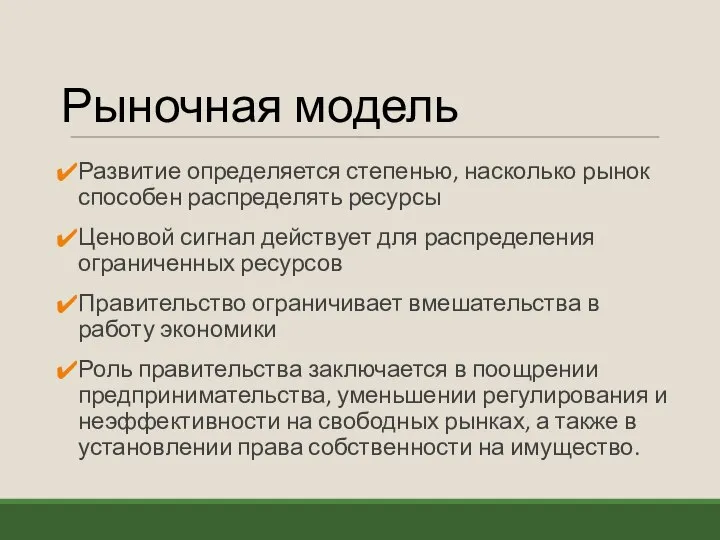 Рыночная модель

✔Развитие определяется степенью, насколько рынок способен распределять ресурсы

✔Ценовой сигнал действует для распределения ограниченных ресурсов

✔Правительство ограничивает вмешательства в работу экономики

✔Роль правительства заключается в поощрении предпринимательства, уменьшении регулирования и неэффективности на свободных рынках, а также в установлении права собственности на имущество.